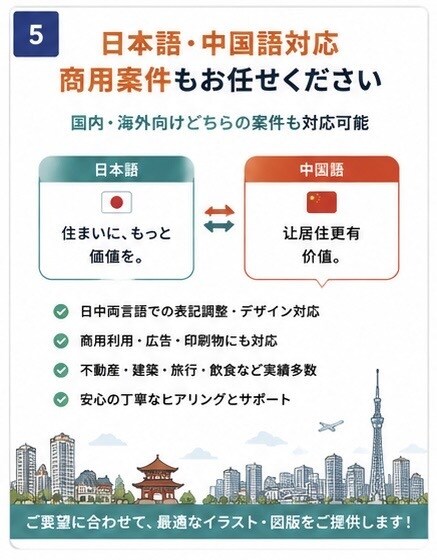 5

日本語・中国語対応
商用案件もお任せください

国内・海外向けどちらの案件も対応可能

日本語

住まいに、もっと価値を。

中国語

让居住更有价值。

日中両言語での表記調整・デザイン対応

商用利用・広告・印刷物にも対応

不動産・建築・旅行・飲食など実績多数

安心の丁寧なヒアリングとサポート

ご要望に合わせて、最適なイラスト・図版をご提供します！